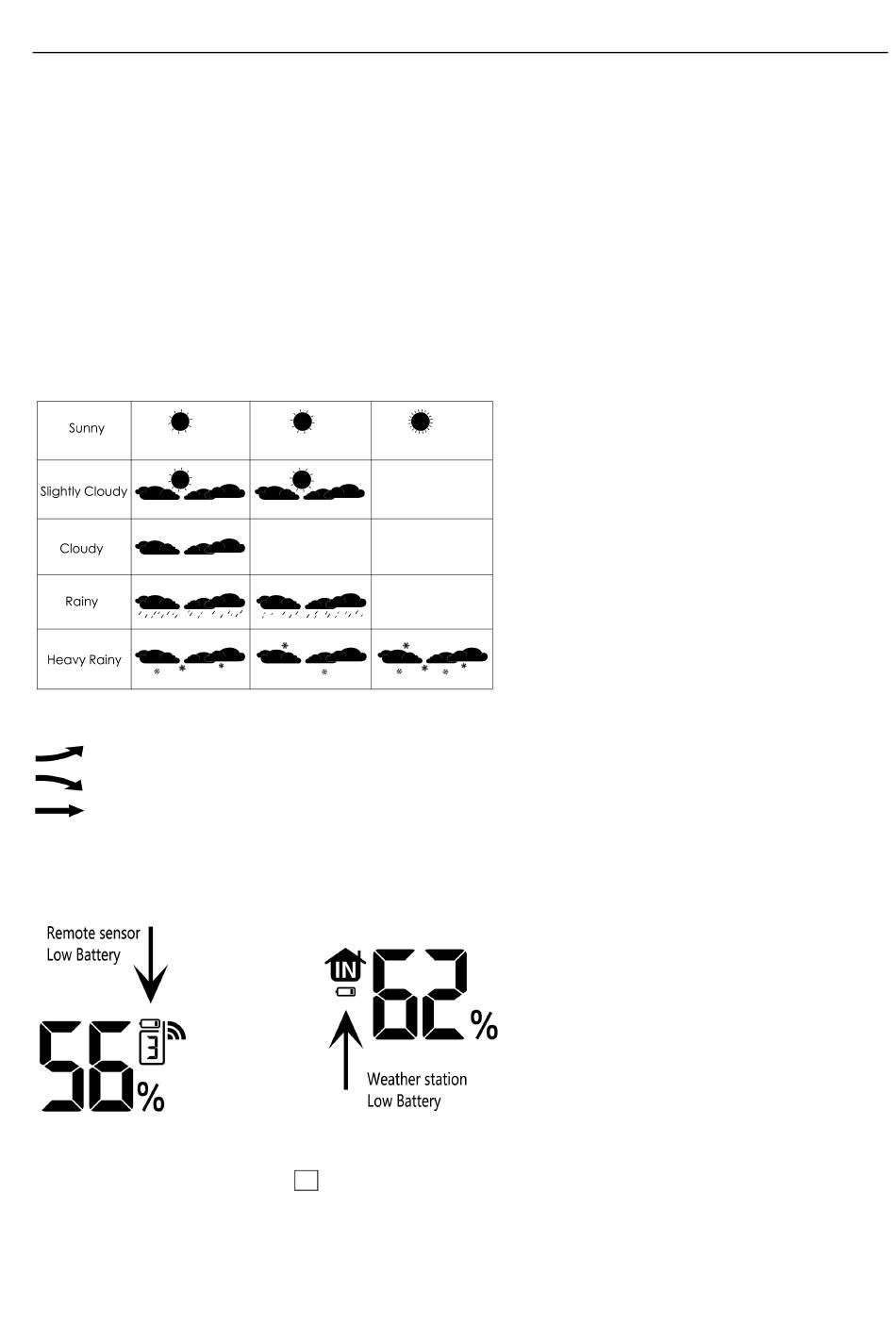 | Sunny | | | |
|---|---|---|---|
| Slightly Cloudy | | | |
| Cloudy | | | |
| Rainy | | | |
| Heavy Rainy | | | |

Remote sensor
Low Battery

56%

3

IN

62%

Weather station
Low Battery